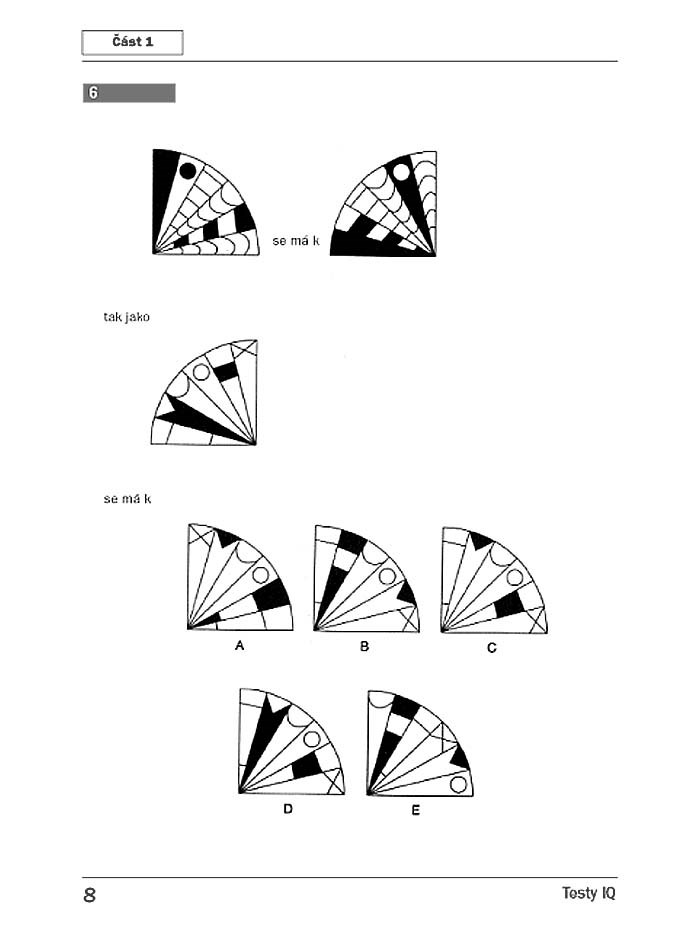 Část 1

6

se má k

tak jako

se má k

A

B

C

D

E

8

Testy IQ